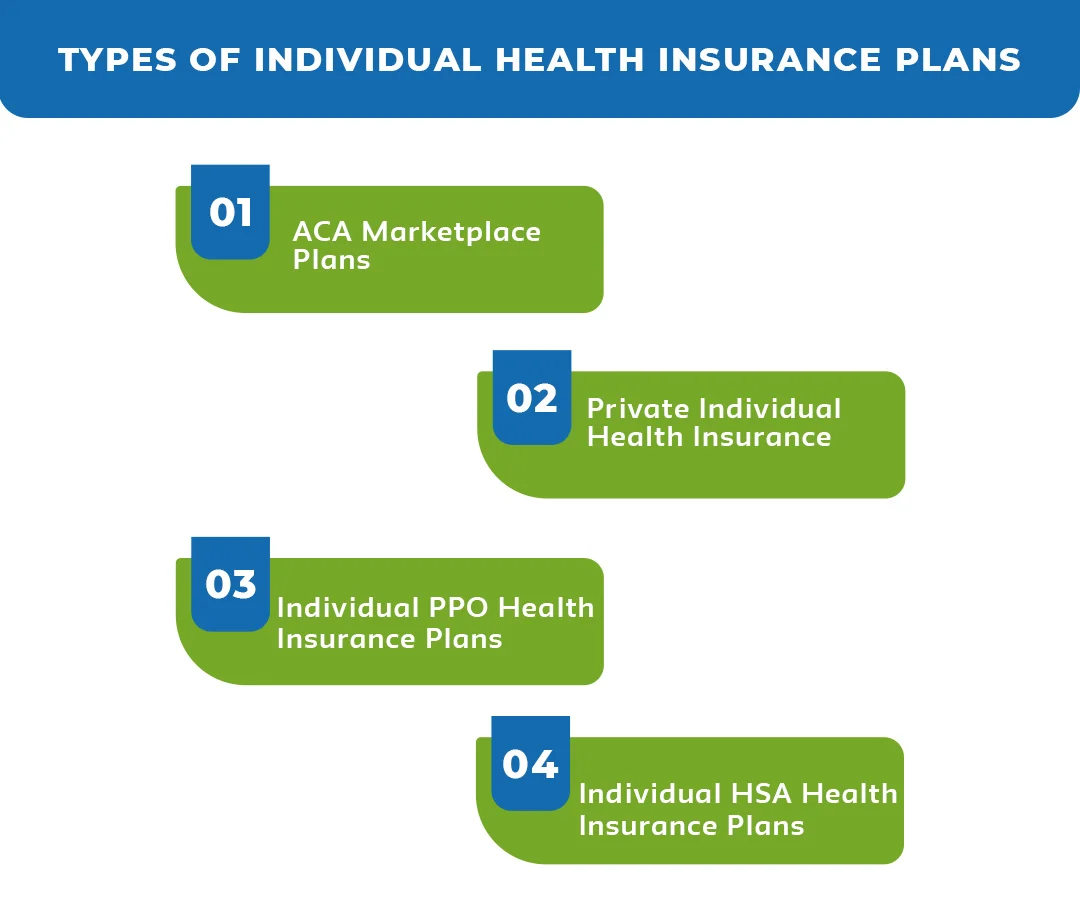 TYPES OF INDIVIDUAL HEALTH INSURANCE PLANS

01
ACA Marketplace Plans

02
Private Individual Health Insurance

03
Individual PPO Health Insurance Plans

04
Individual HSA Health Insurance Plans